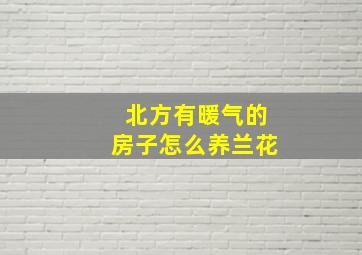 北方有暖气的
房子怎么养兰花